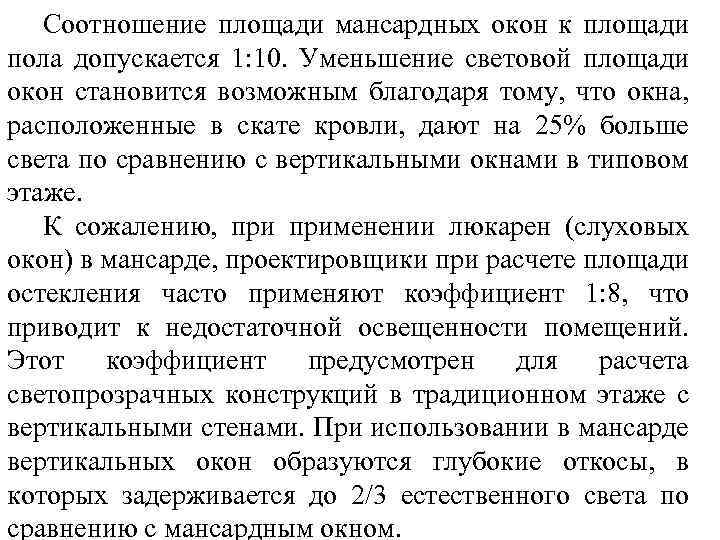 Соотношение площади мансардных окон к площади пола допускается 1:10. Уменьшение световой площади окон становится возможным благодаря тому, что окна, расположенные в скате кровли, дают на 25% больше света по сравнению с вертикальными окнами в типовом этаже.

К сожалению, при применении люкарен (слуховых окон) в мансарде, проектировщики при расчете площади остекления часто применяют коэффициент 1:8, что приводит к недостаточной освещенности помещений. Этот коэффициент предусмотрен для расчета светопрозрачных конструкций в традиционном этаже с вертикальными стенами. При использовании в мансарде вертикальных окон образуются глубокие откосы, в которых задерживается до 2/3 естественного света по сравнению с мансардным окном.